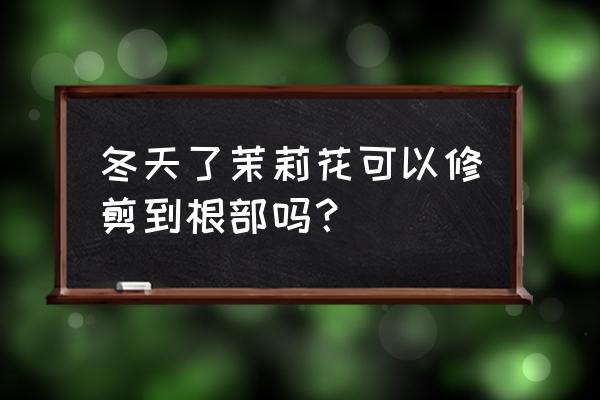 冬天了茉莉花可以修剪到根部吗？